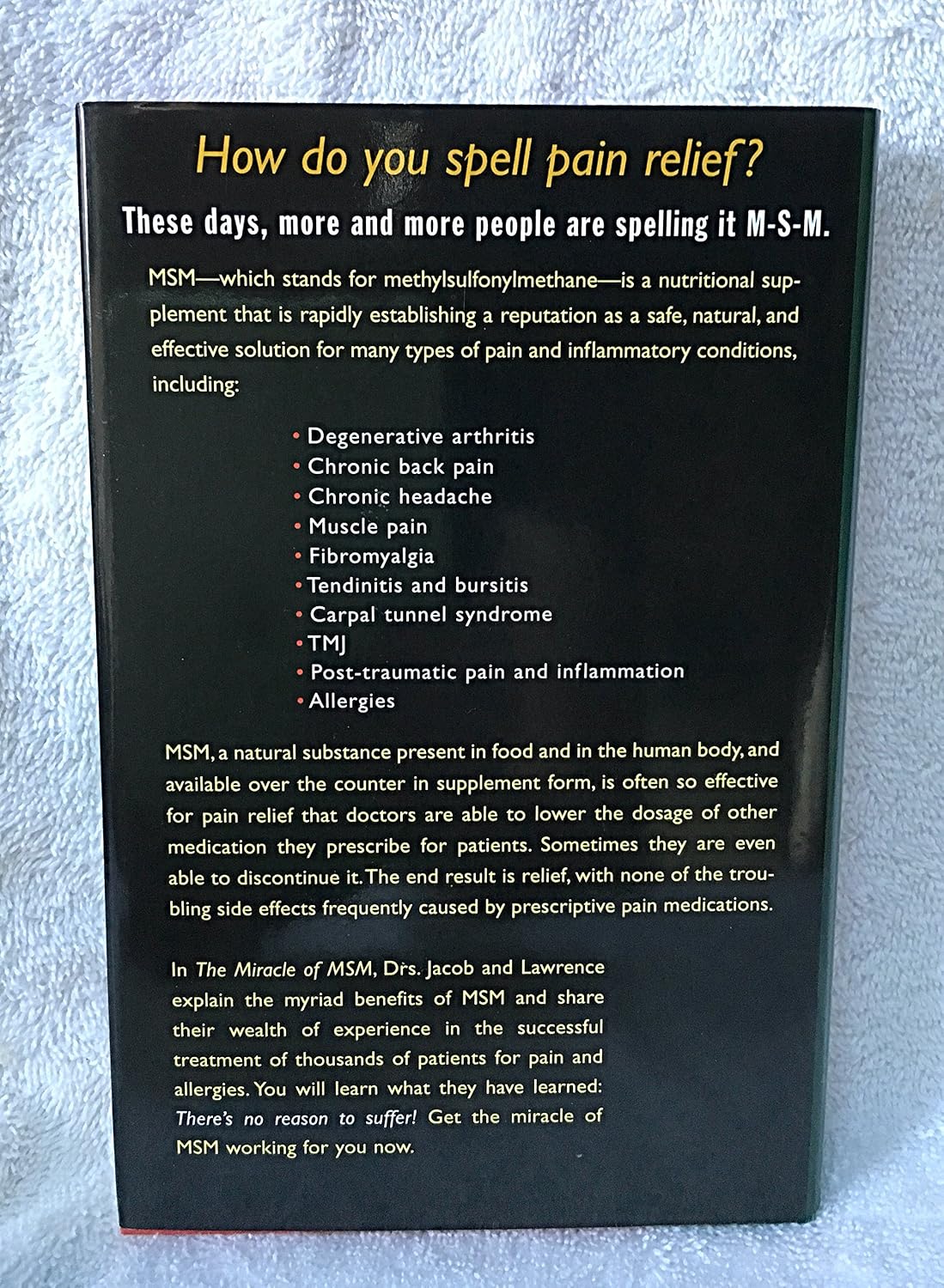 How do you spell pain relief?

These days, more and more people are spelling it M-S-M.

MSM—which stands for methylsulfonylmethane—is a nutritional supplement that is rapidly establishing a reputation as a safe, natural, and effective solution for many types of pain and inflammatory conditions, including:

• Degenerative arthritis
• Chronic back pain
• Chronic headache
• Muscle pain
• Fibromyalgia
• Tendinitis and bursitis
• Carpal tunnel syndrome
• TMJ
• Post-traumatic pain and inflammation
• Allergies

MSM, a natural substance present in food and in the human body, and available over the counter in supplement form, is often so effective for pain relief that doctors are able to lower the dosage of other medication they prescribe for patients. Sometimes they are even able to discontinue it. The end result is relief, with none of the troubling side effects frequently caused by prescriptive pain medications.

In The Miracle of MSM, Drs. Jacob and Lawrence explain the myriad benefits of MSM and share their wealth of experience in the successful treatment of thousands of patients for pain and allergies. You will learn what they have learned: There's no reason to suffer! Get the miracle of MSM working for you now.